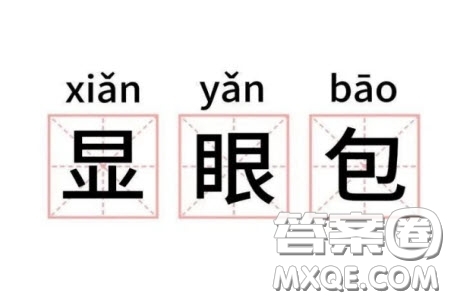 xiǎn yǎn bāo
显 眼 包

答案圈
MXQE.COM